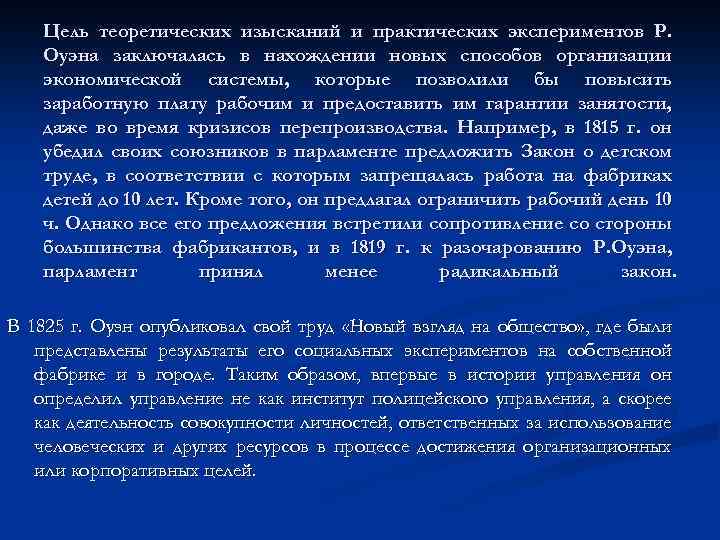 Цель теоретических изысканий и практических экспериментов Р. Оуэна заключалась в нахождении новых способов организации экономической системы, которые позволили бы повысить заработную плату рабочим и предоставить им гарантии занятости, даже во время кризисов перепроизводства. Например, в 1815 г. он убедил своих союзников в парламенте предложить Закон о детском труде, в соответствии с которым запрещалась работа на фабриках детей до 10 лет. Кроме того, он предлагал ограничить рабочий день 10 ч. Однако все его предложения встретили сопротивление со стороны большинства фабрикантов, и в 1819 г. к разочарованию Р.Оуэна, парламент принял менее радикальный закон.

В 1825 г. Оуэн опубликовал свой труд «Новый взгляд на общество», где были представлены результаты его социальных экспериментов на собственной фабрике и в городе. Таким образом, впервые в истории управления он определил управление не как институт полицейского управления, а скорее как деятельность совокупности личностей, ответственных за использование человеческих и других ресурсов в процессе достижения организационных или корпоративных целей.